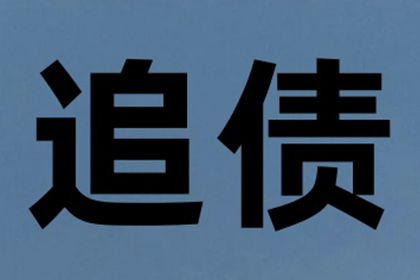 追债